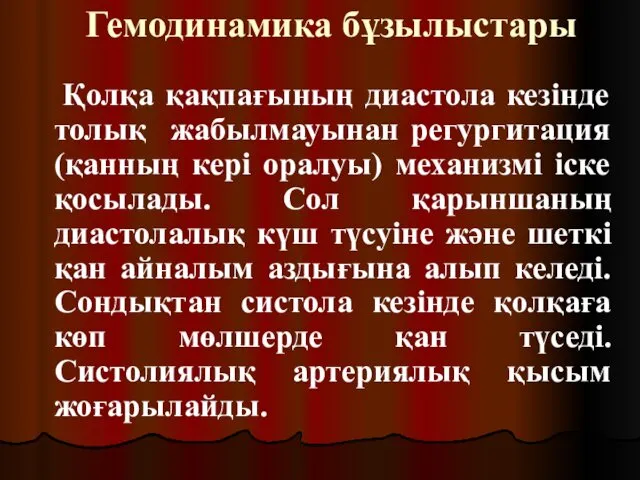 Гемодинамика бұзылыстары

Қолқа қақпағының диастола кезінде толық жабылмауынан регургитация (қанның кері оралуы) механизмі іске қосылады. Сол қарыншаның диастолалық күш түсуіне және шеткі қан айналым аздығына алып келеді. Сондықтан систола кезінде қолқаға көп мөлшерде қан түседі. Систолиялық артериялық қысым жоғарылайды.